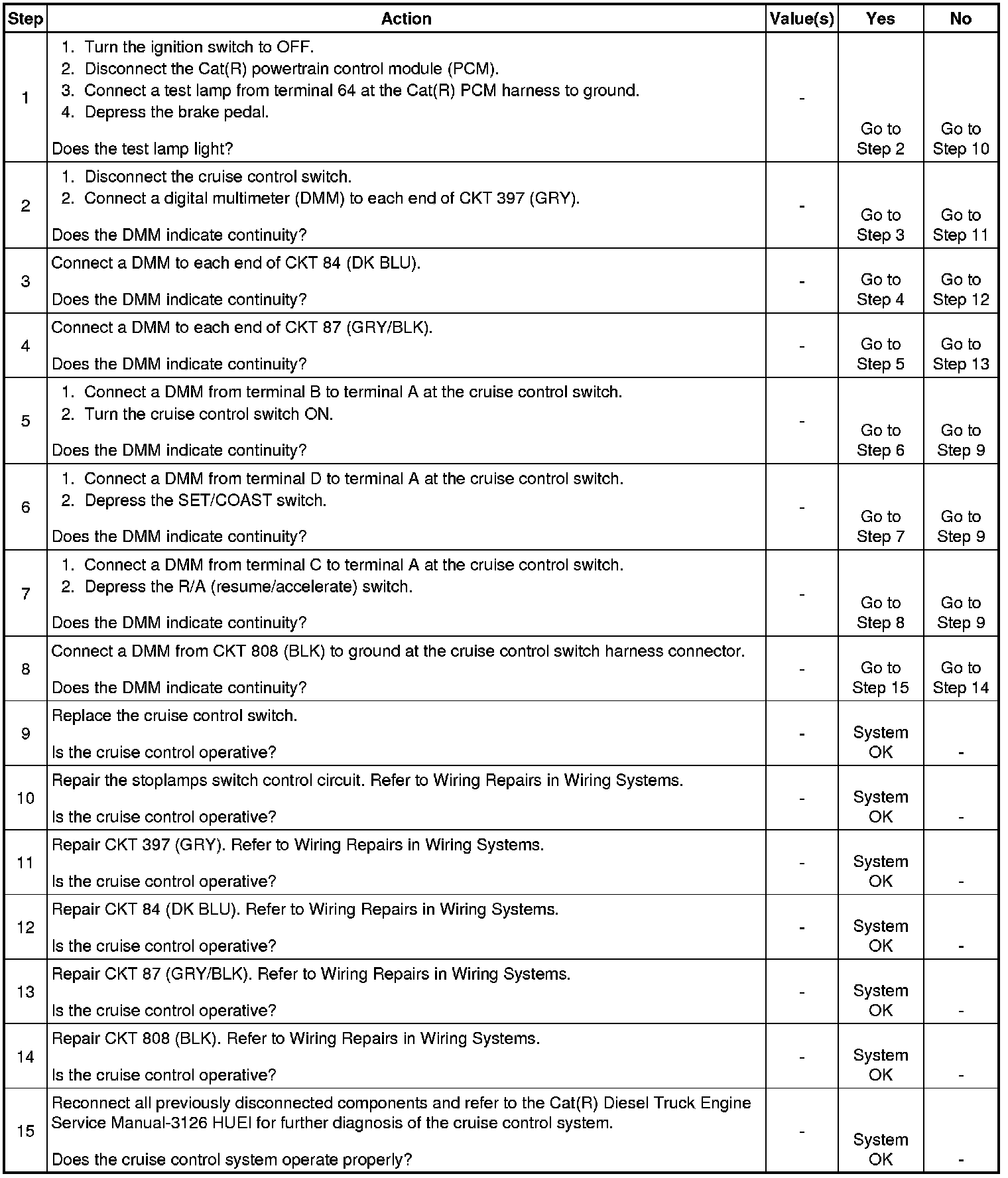 | Step | Action | Value(s) | Yes | No |
|---|---|---|---|---|
| 1 | 1. Turn the ignition switch to OFF. 2. Disconnect the Cat(R) powertrain control module (PCM). 3. Connect a test lamp from terminal 64 at the Cat(R) PCM harness to ground. 4. Depress the brake pedal. Does the test lamp light? | - | Go to Step 2 | Go to Step 10 |
| 2 | 1. Disconnect the cruise control switch. 2. Connect a digital multimeter (DMM) to each end of CKT 397 (GRY). Does the DMM indicate continuity? | - | Go to Step 3 | Go to Step 11 |
| 3 | Connect a DMM to each end of CKT 84 (DK BLU). Does the DMM indicate continuity? | - | Go to Step 4 | Go to Step 12 |
| 4 | Connect a DMM to each end of CKT 87 (GRY/BLK). Does the DMM indicate continuity? | - | Go to Step 5 | Go to Step 13 |
| 5 | 1. Connect a DMM from terminal B to terminal A at the cruise control switch. 2. Turn the cruise control switch ON. Does the DMM indicate continuity? | - | Go to Step 6 | Go to Step 9 |
| 6 | 1. Connect a DMM from terminal D to terminal A at the cruise control switch. 2. Depress the SET/COAST switch. Does the DMM indicate continuity? | - | Go to Step 7 | Go to Step 9 |
| 7 | 1. Connect a DMM from terminal C to terminal A at the cruise control switch. 2. Depress the R/A (resume/accelerate) switch. Does the DMM indicate continuity? | - | Go to Step 8 | Go to Step 9 |
| 8 | Connect a DMM from CKT 808 (BLK) to ground at the cruise control switch harness connector. Does the DMM indicate continuity? | - | Go to Step 15 | Go to Step 14 |
| 9 | Replace the cruise control switch. Is the cruise control operative? | - | System OK | - |
| 10 | Repair the stoplamps switch control circuit. Refer to Wiring Repairs in Wiring Systems. Is the cruise control operative? | - | System OK | - |
| 11 | Repair CKT 397 (GRY). Refer to Wiring Repairs in Wiring Systems. Is the cruise control operative? | - | System OK | - |
| 12 | Repair CKT 84 (DK BLU). Refer to Wiring Repairs in Wiring Systems. Is the cruise control operative? | - | System OK | - |
| 13 | Repair CKT 87 (GRY/BLK). Refer to Wiring Repairs in Wiring Systems. Is the cruise control operative? | - | System OK | - |
| 14 | Repair CKT 808 (BLK). Refer to Wiring Repairs in Wiring Systems. Is the cruise control operative? | - | System OK | - |
| 15 | Reconnect all previously disconnected components and refer to the Cat(R) Diesel Truck Engine Service Manual-3126 HUEI for further diagnosis of the cruise control system. Does the cruise control system operate properly? | - | System OK | - |